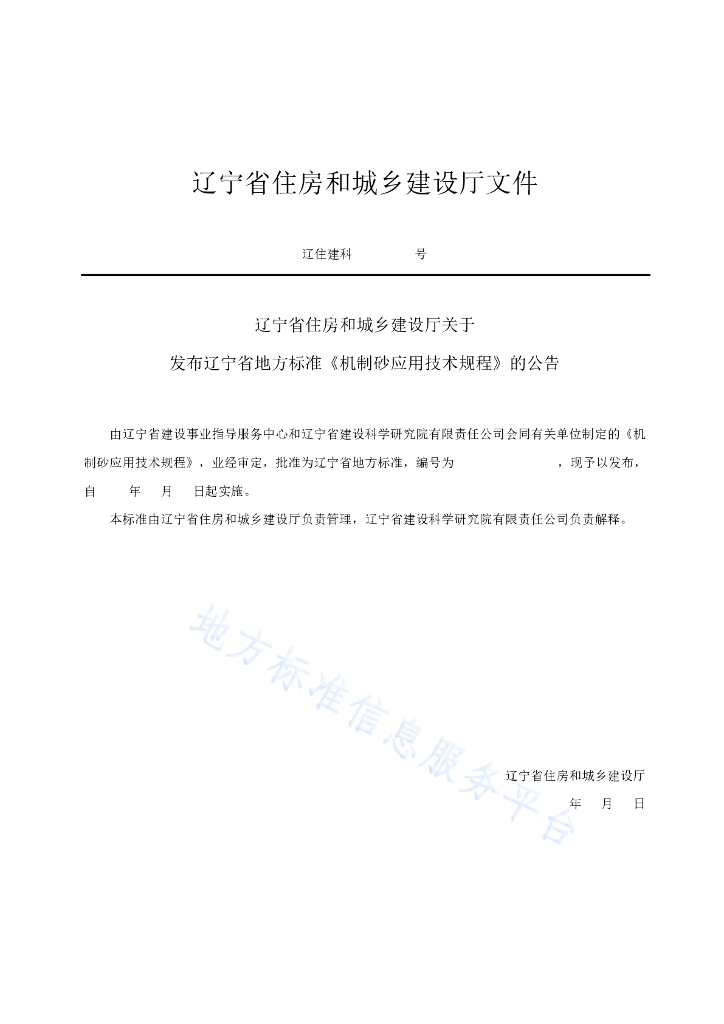 辽宁省住房和城乡建设厅文件

辽住建科　　　号

辽宁省住房和城乡建设厅关于

发布辽宁省地方标准《机制砂应用技术规程》的公告

由辽宁省建设事业指导服务中心和辽宁省建设科学研究院有限责任公司会同有关单位制定的《机制砂应用技术规程》，业经审定，批准为辽宁省地方标准，编号为　　　　，现予以发布，自　　年　　月　　日起实施。

本标准由辽宁省住房和城乡建设厅负责管理，辽宁省建设科学研究院有限责任公司负责解释。

地方标准信息服务平台

辽宁省住房和城乡建设厅

年　　月　　日